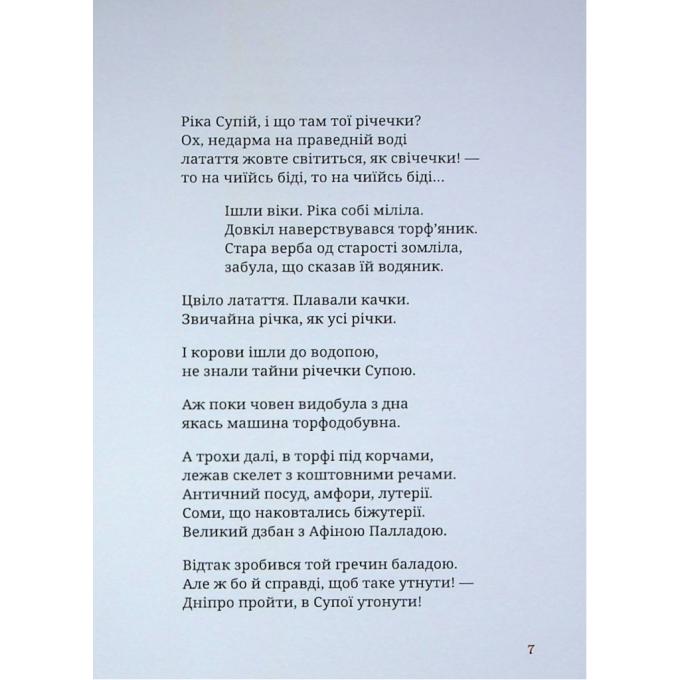 Ріка Супій, і що там тої річечки?
Ох, недарма на праведній воді
латаття жовте світиться, як свічечки! —
то на чиїйсь біді, то на чиїйсь біді...

Ішли віки. Ріка собі міліла.
Довкіл наверствувався торф'яник.
Стара верба од старості зомліла,
забула, що сказав їй водяник.

Цвіло латаття. Плавали качки.
Звичайна річка, як усі річки.

І корови ішли до водопою,
не знали тайни річечки Супою.

Аж поки човен видобула з дна
якась машина торфодобувна.

А трохи далі, в торфі під корчами,
лежав скелет з коштовними речами.
Античний посуд, амфори, лутерії.
Соми, що наковтались біжутерії.
Великий дзбан з Афіною Палладою.

Відтак зробився той гречин баладою.
Але ж бо й справді, щоб таке утнути! —
Дніпро пройти, в Супої утонути!

7